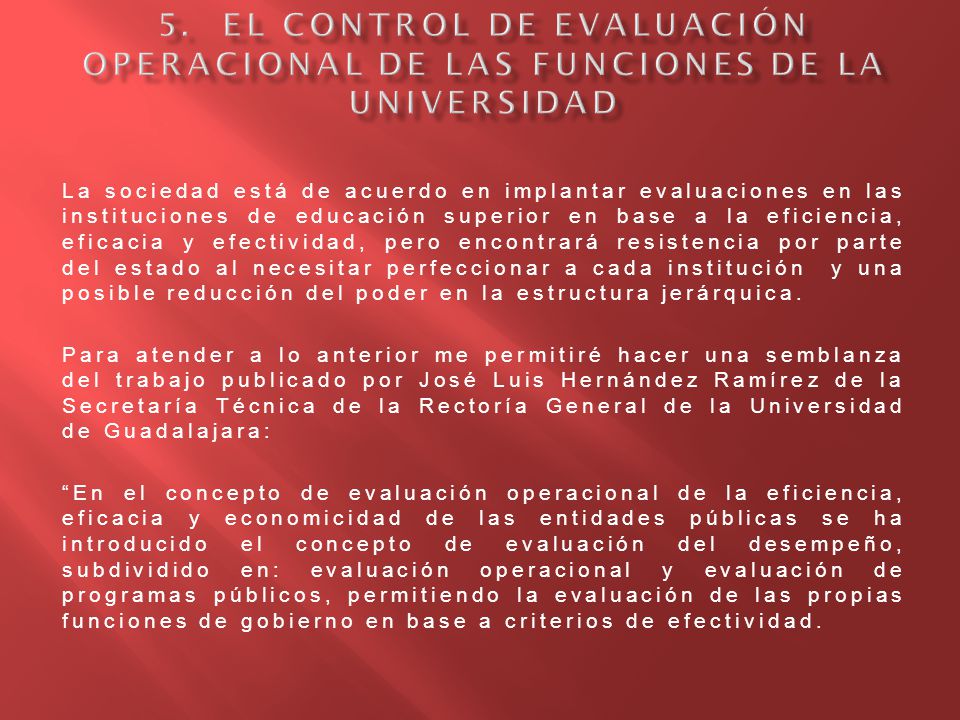 5. EL CONTROL DE EVALUACIÓN OPERACIONAL DE LAS FUNCIONES DE LA UNIVERSIDAD

La sociedad está de acuerdo en implantar evaluaciones en las instituciones de educación superior en base a la eficiencia, eficacia y efectividad, pero encontrará resistencia por parte del estado al necesitar perfeccionar a cada institución y una posible reducción del poder en la estructura jerárquica.

Para atender a lo anterior me permitiré hacer una semblanza del trabajo publicado por José Luis Hernández Ramírez de la Secretaría Técnica de la Rectoría General de la Universidad de Guadalajara:

“En el concepto de evaluación operacional de la eficiencia, eficacia y economicidad de las entidades públicas se ha introducido el concepto de evaluación del desempeño, subdividido en: evaluación operacional y evaluación de programas públicos, permitiendo la evaluación de las propias funciones de gobierno en base a criterios de efectividad.